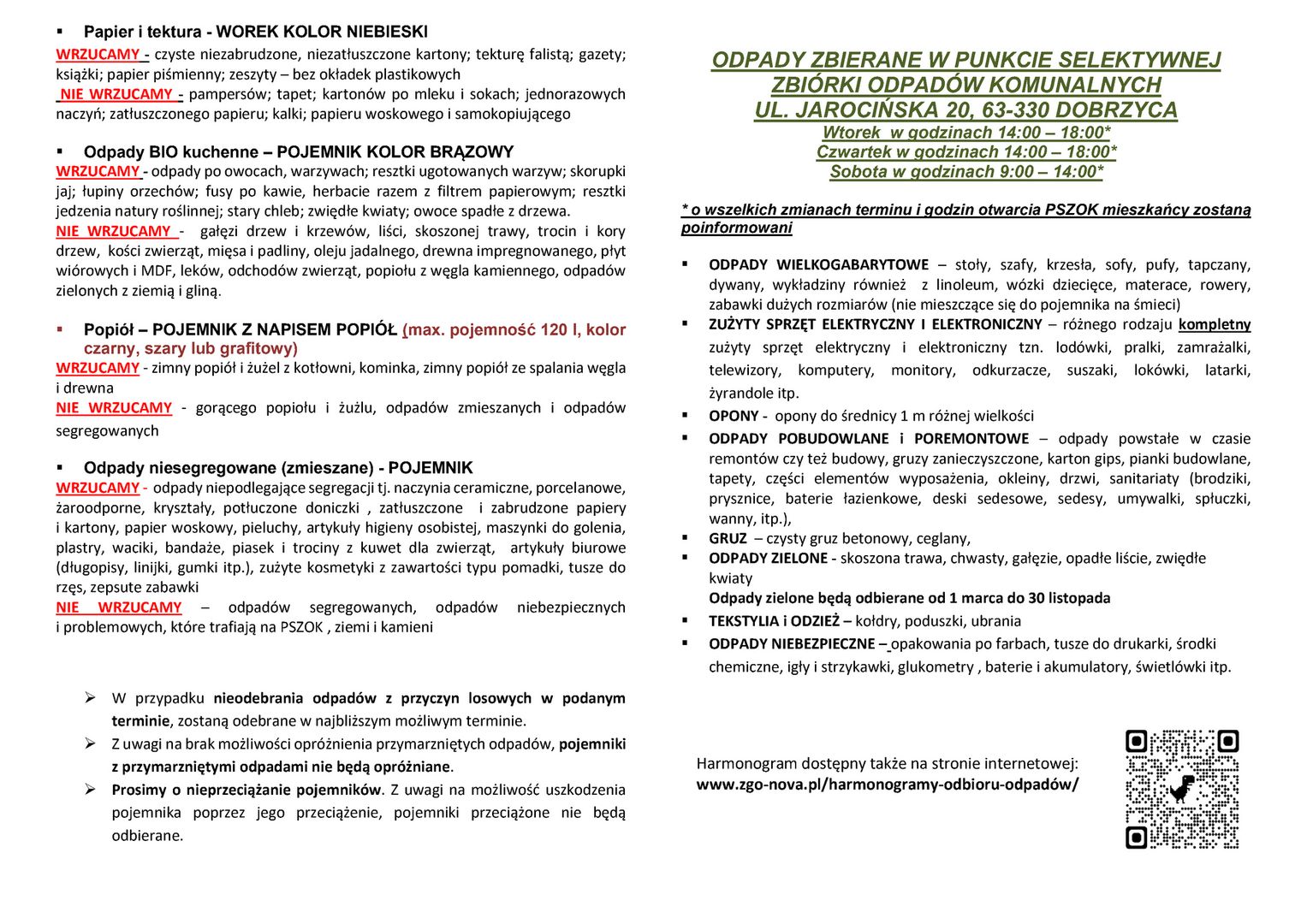 ▪ Papier i tektura - WOREK KOLOR NIEBIESKI
WRZUCAMY - czyste niezabrudzone, niezatłuszczone kartony; tekturę falistą; gazety; książki; papier piśmienny; zeszyty – bez okładek plastikowych
NIE WRZUCAMY - pampersów; tapet; kartonów po mleku i sokach; jednorazowych naczyń; zatłuszczonego papieru; kalki; papieru woskowego i samokopiującego

▪ Odpady BIO kuchenne – POJEMNIK KOLOR BRĄZOWY
WRZUCAMY - odpady po owocach, warzywach; resztki ugotowanych warzyw; skorupki jaj; łupiny orzechów; fusy po kawie, herbacie razem z filtrem papierowym; resztki jedzenia natury roślinnej; stary chleb; zwiędłe kwiaty; owoce spadłe z drzewa.
NIE WRZUCAMY - gałęzi drzew i krzewów, liści, skoszonej trawy, trocin i kory drzew, kości zwierząt, mięsa i padliny, oleju jadalnego, drewna impregnowanego, płyt wiórowych i MDF, leków, odchodów zwierząt, popiołu z węgla kamiennego, odpadów zielonych z ziemią i gliną.

▪ Popiół – POJEMNIK Z NAPISEM POPIÓŁ (max. pojemność 120 l, kolor czarny, szary lub grafitowy)
WRZUCAMY - zimny popiół i żużel z kotłowni, kominka, zimny popiół ze spalania węgla i drewna
NIE WRZUCAMY - gorącego popiołu i żużlu, odpadów zmieszanych i odpadów segregowanych

▪ Odpady niesegregowane (zmieszane) - POJEMNIK
WRZUCAMY - odpady niepodlegające segregacji tj. naczynia ceramiczne, porcelanowe, żaroodporne, kryształy, potłuczone doniczki , zatłuszczone i zabrudzone papiery i kartony, papier woskowy, pieluchy, artykuły higieny osobistej, maszynki do golenia, plastry, waciki, bandaże, piasek i trociny z kuwet dla zwierząt, artykuły biurowe (długopisy, linijki, gumki itp.), zużyte kosmetyki z zawartości typu pomadki, tusze do rzęs, zepsute zabawki
NIE WRZUCAMY – odpadów segregowanych, odpadów niebezpiecznych i problemowych, które trafiają na PSZOK , ziemi i kamieni

➢ W przypadku nieodebrania odpadów z przyczyn losowych w podanym terminie, zostaną odebrane w najbliższym możliwym terminie.
➢ Z uwagi na brak możliwości opróżnienia przymarzniętych odpadów, pojemniki z przymarzniętymi odpadami nie będą opróżniane.
➢ Prosimy o nieprzeciążanie pojemników. Z uwagi na możliwość uszkodzenia pojemnika poprzez jego przeciążenie, pojemniki przeciążone nie będą odbierane.

ODPADY ZBIERANE W PUNKCIE SELEKTYWNEJ ZBIÓRKI ODPADÓW KOMUNALNYCH
UL. JAROCIŃSKA 20, 63-330 DOBRZYCA
Wtorek w godzinach 14:00 – 18:00*
Czwartek w godzinach 14:00 – 18:00*
Sobota w godzinach 9:00 – 14:00*

* o wszelkich zmianach terminu i godzin otwarcia PSZOK mieszkańcy zostaną poinformowani

▪ ODPADY WIELKOGABARYTOWE – stoły, szafy, krzesła, sofy, pufy, tapczany, dywany, wykładziny również z linoleum, wózki dziecięce, materace, rowery, zabawki dużych rozmiarów (nie mieszczące się do pojemnika na śmieci)
▪ ZUŻYTY SPRZĘT ELEKTRYCZNY I ELEKTRONICZNY – różnego rodzaju kompletny zużyty sprzęt elektryczny i elektroniczny tzn. lodówki, pralki, zamrażalki, telewizory, komputery, monitory, odkurzacze, suszaki, lokówki, latarki, żyrandole itp.
▪ OPONY - opony do średnicy 1 m różnej wielkości
▪ ODPADY POBUDOWLANE i POREMONTOWE – odpady powstałe w czasie remontów czy też budowy, gruzy zanieczyszczone, karton gips, pianki budowlane, tapety, części elementów wyposażenia, okleiny, drzwi, sanitariaty (brodziki, prysznice, baterie łazienkowe, deski sedesowe, sedesy, umywalki, spłuczki, wanny, itp.),
▪ GRUZ – czysty gruz betonowy, ceglany,
▪ ODPADY ZIELONE - skoszona trawa, chwasty, gałęzie, opadłe liście, zwiędłe kwiaty
Odpady zielone będą odbierane od 1 marca do 30 listopada
▪ TEKSTYLIA i ODZIEŻ – kołdry, poduszki, ubrania
▪ ODPADY NIEBEZPIECZNE – opakowania po farbach, tusze do drukarki, środki chemiczne, igły i strzykawki, glukometry , baterie i akumulatory, świetlówki itp.

Harmonogram dostępny także na stronie internetowej:
www.zgo-nova.pl/harmonogramy-odbioru-odpadów/